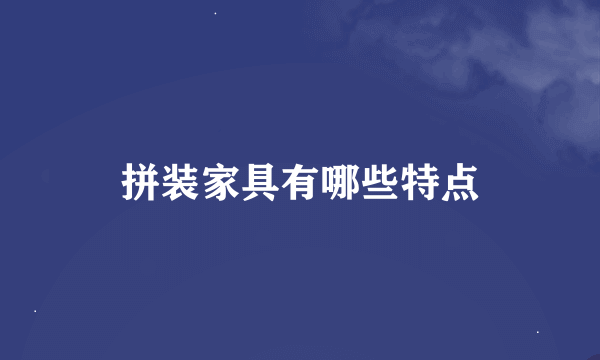 拼装家具有哪些特点